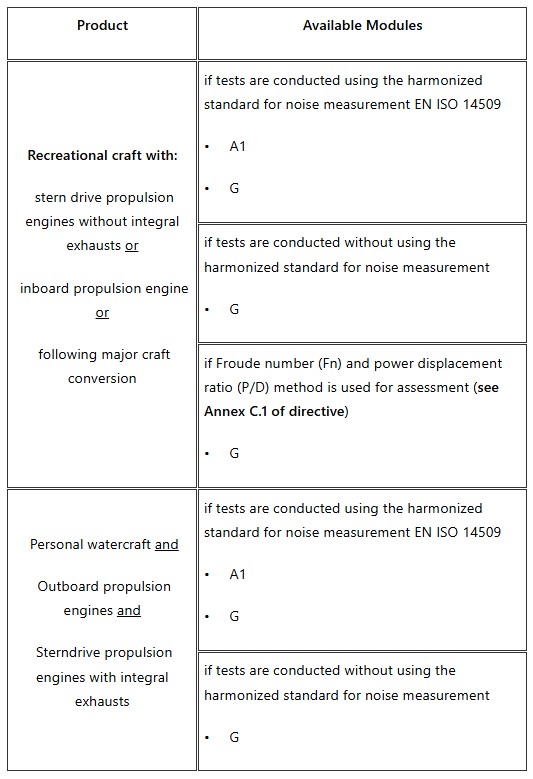 | Product | Available Modules |
|---|---|
| Recreational craft with: stern drive propulsion engines without integral exhausts or inboard propulsion engine or following major craft conversion | if tests are conducted using the harmonized standard for noise measurement EN ISO 14509 • A1 • G |
| | if tests are conducted without using the harmonized standard for noise measurement • G |
| | if Froude number (Fn) and power displacement ratio (P/D) method is used for assessment (see Annex C.1 of directive) • G |
| Personal watercraft and Outboard propulsion engines and Sterndrive propulsion engines with integral exhausts | if tests are conducted using the harmonized standard for noise measurement EN ISO 14509 • A1 • G |
| | if tests are conducted without using the harmonized standard for noise measurement • G |